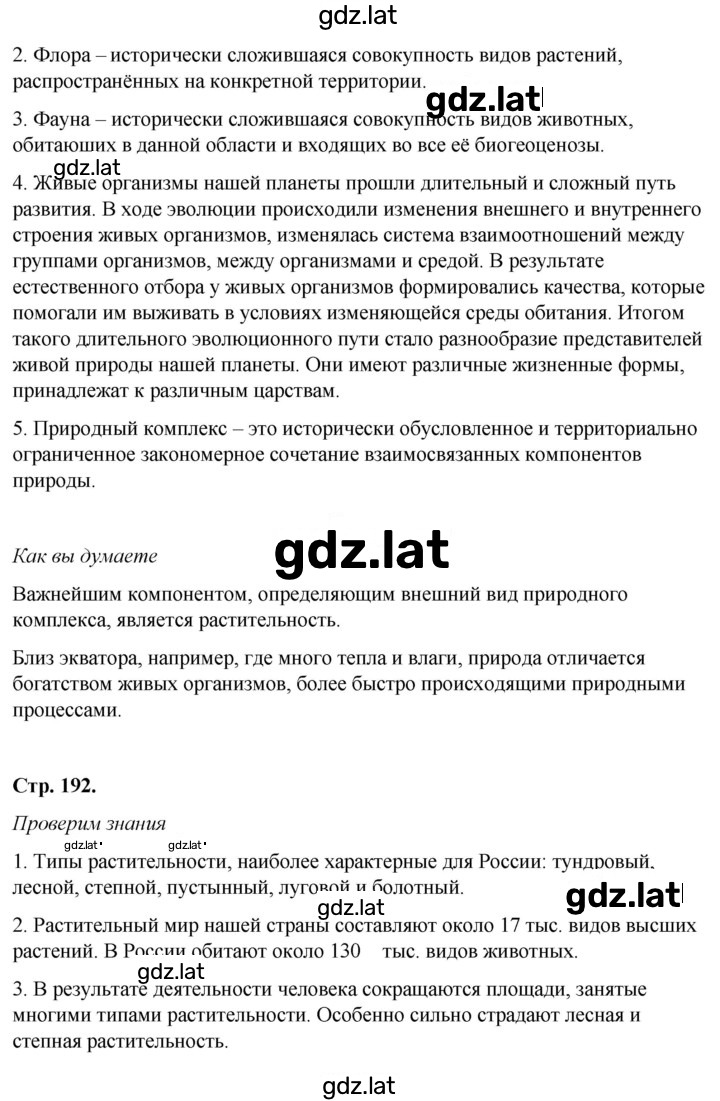 gdz.lat

2. Флора – исторически сложившаяся совокупность видов растений, распространённых на конкретной территории.

gdz.lat

3. Фауна – исторически сложившаяся совокупность видов животных, обитающих в данной области и входящих во все её биогеоценозы.

gdz.lat

4. Живые организмы нашей планеты прошли длительный и сложный путь развития. В ходе эволюции происходили изменения внешнего и внутреннего строения живых организмов, изменялась система взаимоотношений между группами организмов, между организмами и средой. В результате естественного отбора у живых организмов формировались качества, которые помогали им выживать в условиях изменяющейся среды обитания. Итогом такого длительного эволюционного пути стало разнообразие представителей живой природы нашей планеты. Они имеют различные жизненные формы, принадлежат к различным царствам.

5. Природный комплекс – это исторически обусловленное и территориально ограниченное закономерное сочетание взаимосвязанных компонентов природы.

Как вы думаете

gdz.lat

Важнейшим компонентом, определяющим внешний вид природного комплекса, является растительность.

Близ экватора, например, где много тепла и влаги, природа отличается богатством живых организмов, более быстро происходящими природными процессами.

Стр. 192.

Проверим знания

gdz.lat gdz.lat

1. Типы растительности, наиболее характерные для России: тундровый, лесной, степной, пустынный, луговой и болотный.

gdz.lat

gdz.lat

2. Растительный мир нашей страны составляют около 17 тыс. видов высших растений. В России обитают около 130 тыс. видов животных.

gdz.lat

3. В результате деятельности человека сокращаются площади, занятые многими типами растительности. Особенно сильно страдают лесная и степная растительность.

gdz.lat